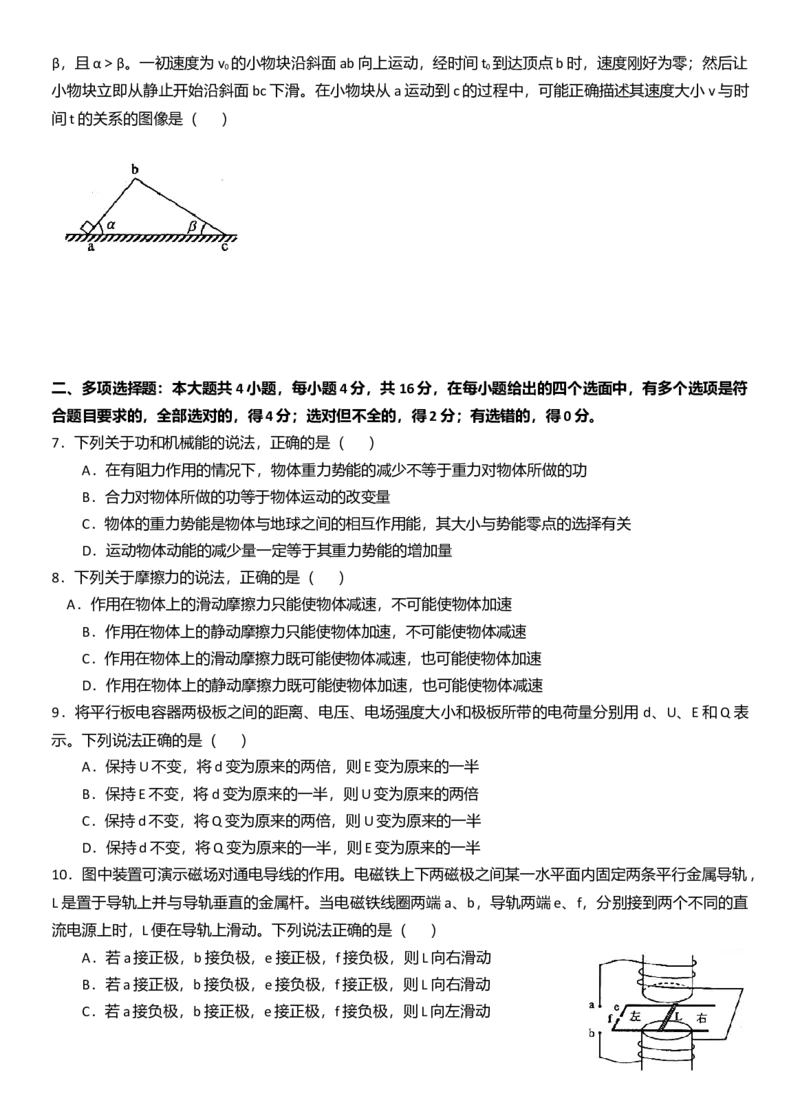 β，且α＞β。一初速度为$v_0$的小物块沿斜面ab向上运动，经时间$t_0$到达顶点b时，速度刚好为零；然后让小物块立即从静止开始沿斜面bc下滑。在小物块从a运动到c的过程中，可能正确描述其速度大小v与时间t的关系的图像是（ ）

b
α
β
a
c

二、多项选择题：本大题共4小题，每小题4分，共16分，在每小题给出的四个选面中，有多个选项是符合题目要求的，全部选对的，得4分；选对但不全的，得2分；有选错的，得0分。
7．下列关于功和机械能的说法，正确的是（ ）
A．在有阻力作用的情况下，物体重力势能的减少不等于重力对物体所做的功
B．合力对物体所做的功等于物体运动的改变量
C．物体的重力势能是物体与地球之间的相互作用能，其大小与势能零点的选择有关
D．运动物体动能的减少量一定等于其重力势能的增加量
8．下列关于摩擦力的说法，正确的是（ ）
A．作用在物体上的滑动摩擦力只能使物体减速，不可能使物体加速
B．作用在物体上的静动摩擦力只能使物体加速，不可能使物体减速
C．作用在物体上的滑动摩擦力既可能使物体减速，也可能使物体加速
D．作用在物体上的静动摩擦力既可能使物体加速，也可能使物体减速
9．将平行板电容器两极板之间的距离、电压、电场强度大小和极板所带的电荷量分别用d、U、E和Q表示。下列说法正确的是（ ）
A．保持U不变，将d变为原来的两倍，则E变为原来的一半
B．保持E不变，将d变为原来的一半，则U变为原来的两倍
C．保持d不变，将Q变为原来的两倍，则U变为原来的一半
D．保持d不变，将Q变为原来的一半，则E变为原来的一半
10．图中装置可演示磁场对通电导线的作用。电磁铁上下两磁极之间某一水平面内固定两条平行金属导轨，L是置于导轨上并与导轨垂直的金属杆。当电磁铁线圈两端a、b，导轨两端e、f，分别接到两个不同的直流电源上时，L便在导轨上滑动。下列说法正确的是（ ）
A．若a接正极，b接负极，e接正极，f接负极，则L向右滑动
B．若a接正极，b接负极，e接负极，f接正极，则L向右滑动
C．若a接负极，b接正极，e接正极，f接负极，则L向左滑动

a
b
e
f
左
L
右